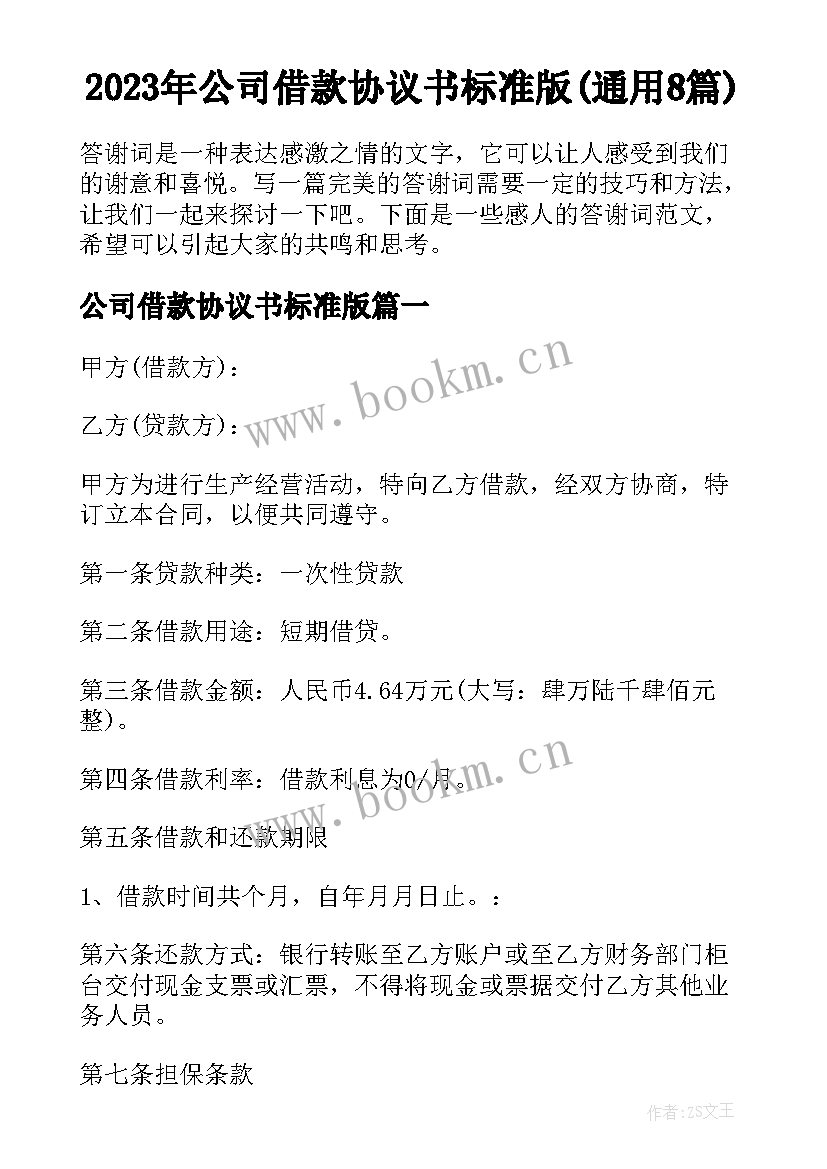 2023年公司借款协议书标准版(通用8篇)

答谢词是一种表达感激之情的文字，它可以让人感受到我们的谢意和喜悦。写一篇完美的答谢词需要一定的技巧和方法，让我们一起来探讨一下吧。下面是一些感人的答谢词范文，希望可以引起大家的共鸣和思考。

公司借款协议书标准版篇一

甲方(借款方)：

乙方(贷款方)：

www.bookm.cn

甲方为进行生产经营活动，特向乙方借款，经双方协商，特订立本合同，以便共同遵守。

第一条贷款种类：一次性贷款

第二条借款用途：短期借贷。

第三条借款金额：人民币4.64万元(大写：肆万陆千肆佰元整)。

第四条借款利率：借款利息为0/月。

www.bookm.cn

第五条借款和还款期限

1、借款时间共个月，自年月月日止。：

第六条还款方式：银行转账至乙方账户或至乙方财务部门柜台交付现金支票或汇票，不得将现金或票据交付乙方其他业务人员。

第七条担保条款

作者:ZS文王